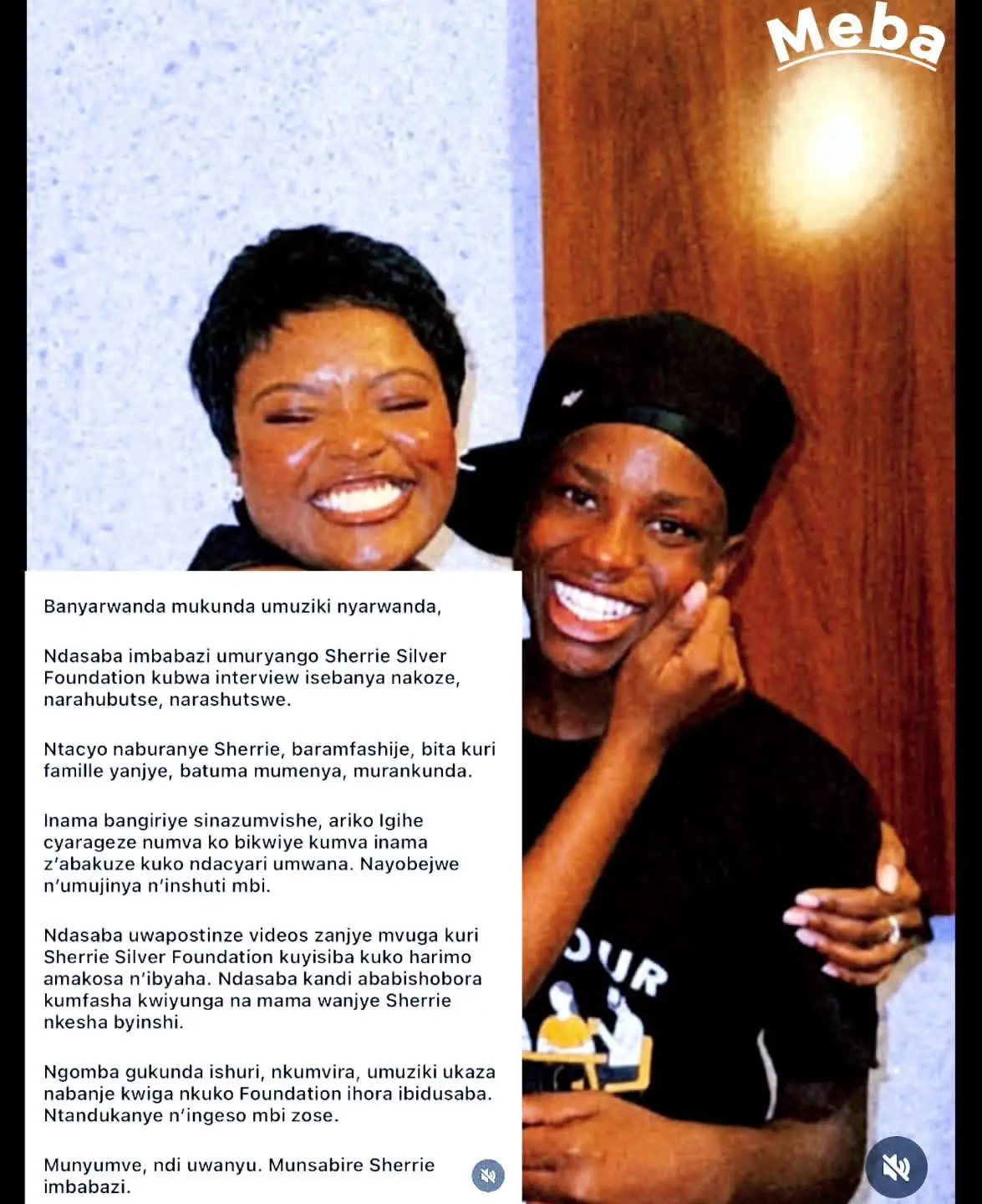 Meba

Banyarwanda mukunda umuziki nyarwanda,

Ndasaba imbabazi umuryango Sherrie Silver Foundation kubwa interview isebanya nakoze, narahubutse, narashutswe.

Ntacyo naburanye Sherrie, baramfashije, bita kuri famille yanjye, batuma mumenya, murankunda.

Inama bangiriye sinazumvishe, ariko Igihe cyarageze numva ko bikwiye kumva inama z'abakuze kuko ndacyari umwana. Nayobejwe n'umujinya n'inshuti mbi.

Ndasaba uwapostinze videos zanjye mvuga kuri Sherrie Silver Foundation kuyisiba kuko harimo amakosa n'ibyaha. Ndasaba kandi ababishobora kumfasha kwiyunga na mama wanjye Sherrie nkesha byinshi.

Ngomba gukunda ishuri, nkumvira, umuziki ukaza nabanje kwiga nkuko Foundation ihora ibidusaba. Ntandukanye n'ingeso mbi zose.

Munyumve, ndi uwanyu. Munsabire Sherrie imbabazi.

OUR